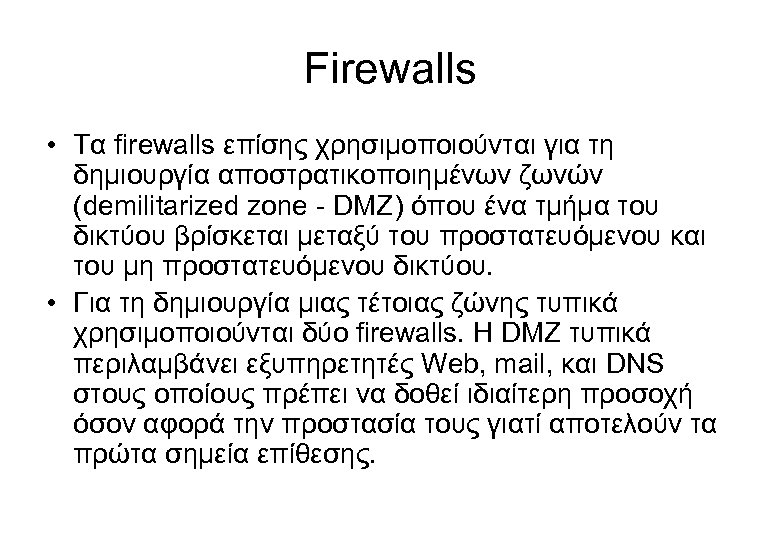 Firewalls

• Τα firewalls επίσης χρησιμοποιούνται για τη δημιουργία αποστρατικοποιημένων ζωνών (demilitarized zone - DMZ) όπου ένα τμήμα του δικτύου βρίσκεται μεταξύ του προστατευόμενου και του μη προστατευόμενου δικτύου.

• Για τη δημιουργία μιας τέτοιας ζώνης τυπικά χρησιμοποιούνται δύο firewalls. Η DMZ τυπικά περιλαμβάνει εξυπηρετητές Web, mail, και DNS στους οποίους πρέπει να δοθεί ιδιαίτερη προσοχή όσον αφορά την προστασία τους γιατί αποτελούν τα πρώτα σημεία επίθεσης.